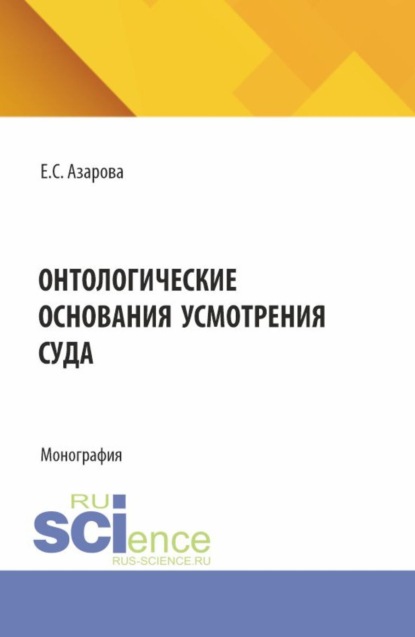 Е.С. Азарова

ОНТОЛОГИЧЕСКИЕ ОСНОВАНИЯ УСМОТРЕНИЯ СУДА

Монография

RU
SCIence
RUS-SCIENCE.RU